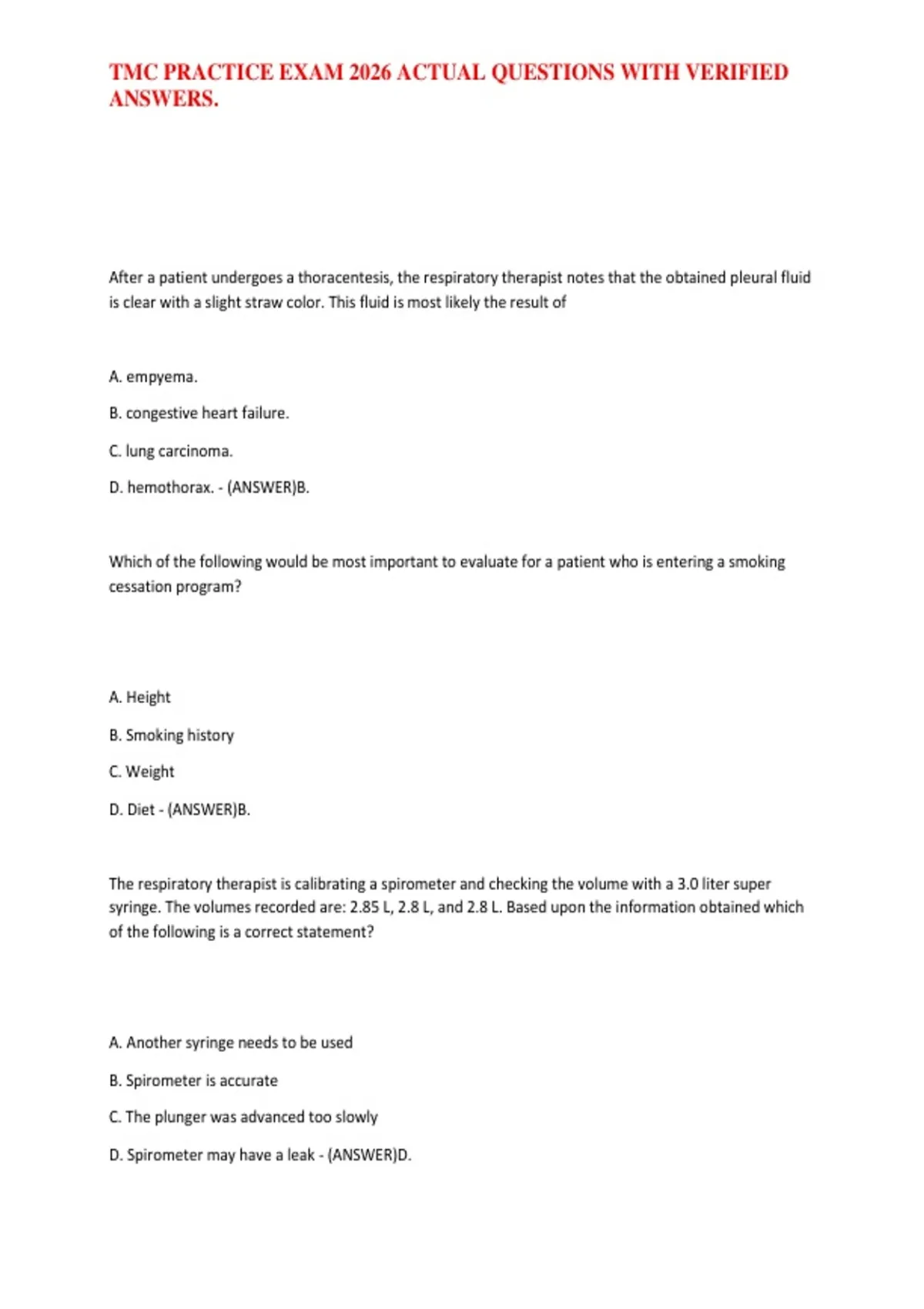 TMC PRACTICE EXAM 2026 ACTUAL QUESTIONS WITH VERIFIED ANSWERS.

After a patient undergoes a thoracentesis, the respiratory therapist notes that the obtained pleural fluid is clear with a slight straw color. This fluid is most likely the result of

A. empyema.

B. congestive heart failure.

C. lung carcinoma.

D. hemothorax. - (ANSWER)B.

Which of the following would be most important to evaluate for a patient who is entering a smoking cessation program?

A. Height

B. Smoking history

C. Weight

D. Diet - (ANSWER)B.

The respiratory therapist is calibrating a spirometer and checking the volume with a 3.0 liter super syringe. The volumes recorded are: 2.85 L, 2.8 L, and 2.8 L. Based upon the information obtained which of the following is a correct statement?

A. Another syringe needs to be used

B. Spirometer is accurate

C. The plunger was advanced too slowly

D. Spirometer may have a leak - (ANSWER)D.